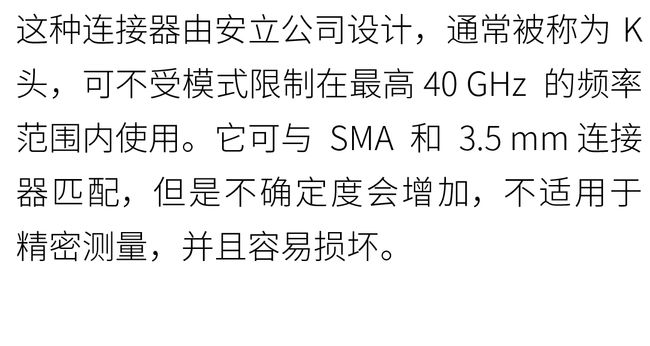 这种连接器由安立公司设计，通常被称为 K 头，可不受模式限制在最高 40 GHz 的频率范围内使用。它可与 SMA 和 3.5 mm 连接器匹配，但是不确定度会增加，不适用于精密测量，并且容易损坏。